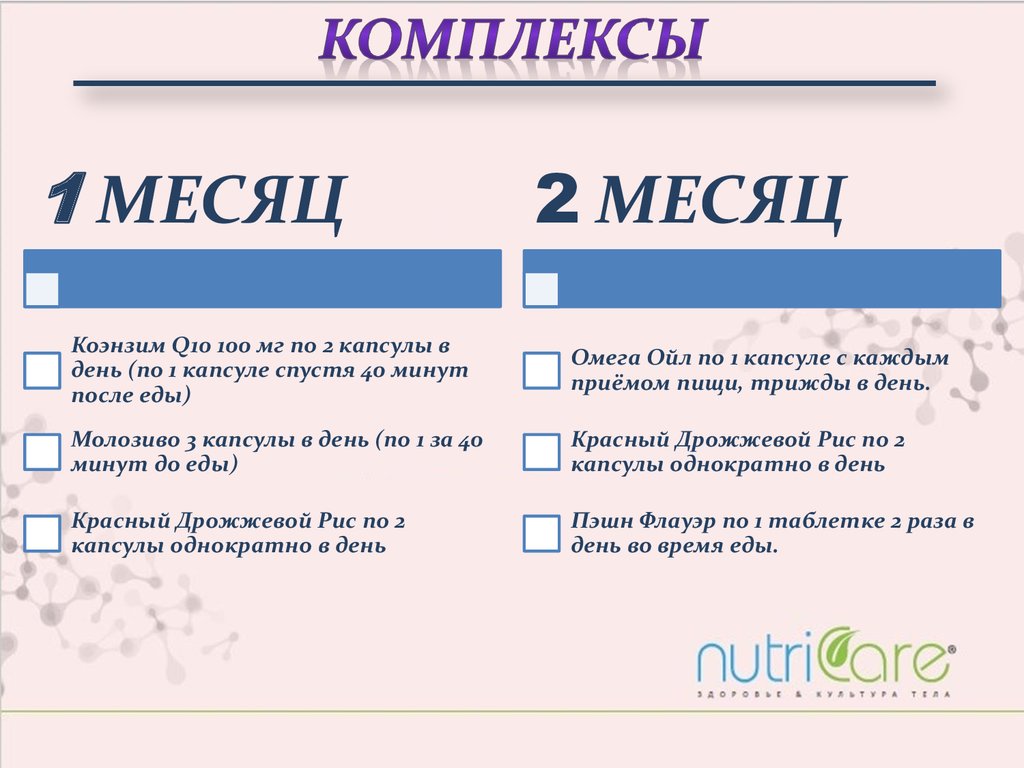 КОМПЛЕКСЫ

1 МЕСЯЦ

Коэнзим Q10 100 мг по 2 капсулы в день (по 1 капсуле спустя 40 минут после еды)

Молозиво 3 капсулы в день (по 1 за 40 минут до еды)

Красный Дрожжевой Рис по 2 капсулы однократно в день

2 МЕСЯЦ

Омега Ойл по 1 капсуле с каждым приёмом пищи, трижды в день.

Красный Дрожжевой Рис по 2 капсулы однократно в день

Пэшн Флауэр по 1 таблетке 2 раза в день во время еды.

nutriCare®
ЗДОРОВЬЕ & КУЛЬТУРА ТЕЛА